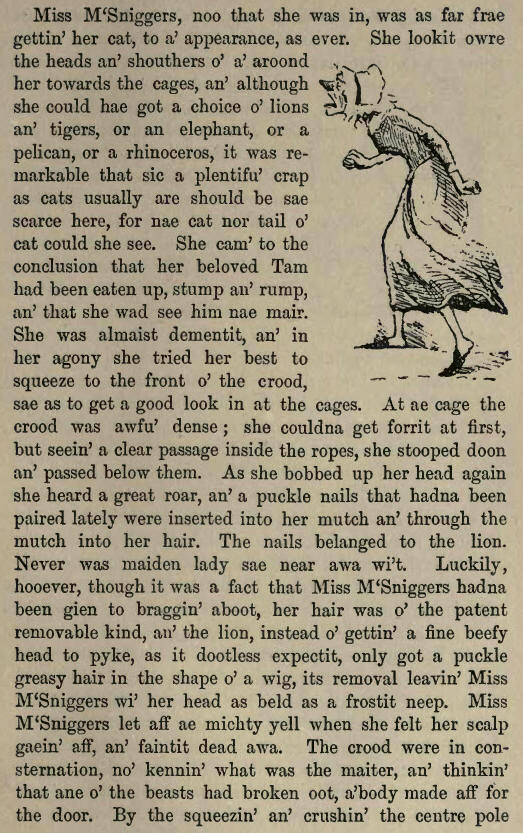 Miss M'Sniggers, noo that she was in, was as far frae gettin' her cat, to a' appearance, as ever. She lookit owre the heads an' shouthers o' a' aroond her towards the cages, an' although she could hae got a choice o' lions an' tigers, or an elephant, or a pelican, or a rhinoceros, it was remarkable that sic a plentifu' crap as cats usually are should be sae scarce here, for nae cat nor tail o' cat could she see. She cam' to the conclusion that her beloved Tam had been eaten up, stump an' rump, an' that she wad see him nae mair. She was almaist dementit, an' in her agony she tried her best to squeeze to the front o' the crood, sae as to get a good look in at the cages. At ae cage the crood was awfu' dense; she couldna get forrit at first, but seein' a clear passage inside the ropes, she stooped doon an' passed below them. As she bobbed up her head again she heard a great roar, an' a puckle nails that hadna been paired lately were inserted into her mutch an' through the mutch into her hair. The nails belanged to the lion. Never was maiden lady sae near awa wi't. Luckily, hooever, though it was a fact that Miss M'Sniggers hadna been gien to braggin' aboot, her hair was o' the patent removable kind, an' the lion, instead o' gettin' a fine beefy head to pyke, as it dootless expectit, only got a puckle greasy hair in the shape o' a wig, its removal leavin' Miss M'Sniggers wi' her head as beld as a frostit neep. Miss M'Sniggers let aff ae michty yell when she felt her scalp gaein' aff, an' faintit dead awa. The crood were in consternation, no' kennin' what was the maiter, an' thinkin' that ane o' the beasts had broken oot, a'body made aff for the door. By the squeezin' an' crushin' the centre pole